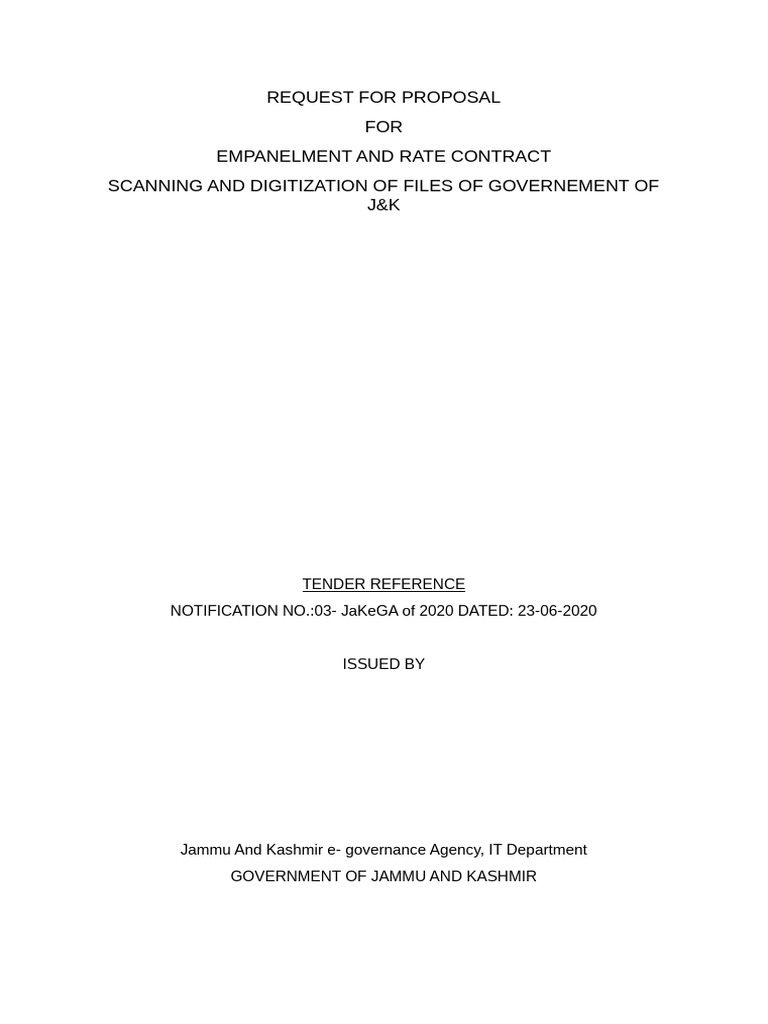 REQUEST FOR PROPOSAL

FOR

EMPANELMENT AND RATE CONTRACT

SCANNING AND DIGITIZATION OF FILES OF GOVERNEMENT OF J&K

TENDER REFERENCE

NOTIFICATION NO.:03- JaKeGA of 2020 DATED: 23-06-2020

ISSUED BY

Jammu And Kashmir e- governance Agency, IT Department

GOVERNMENT OF JAMMU AND KASHMIR